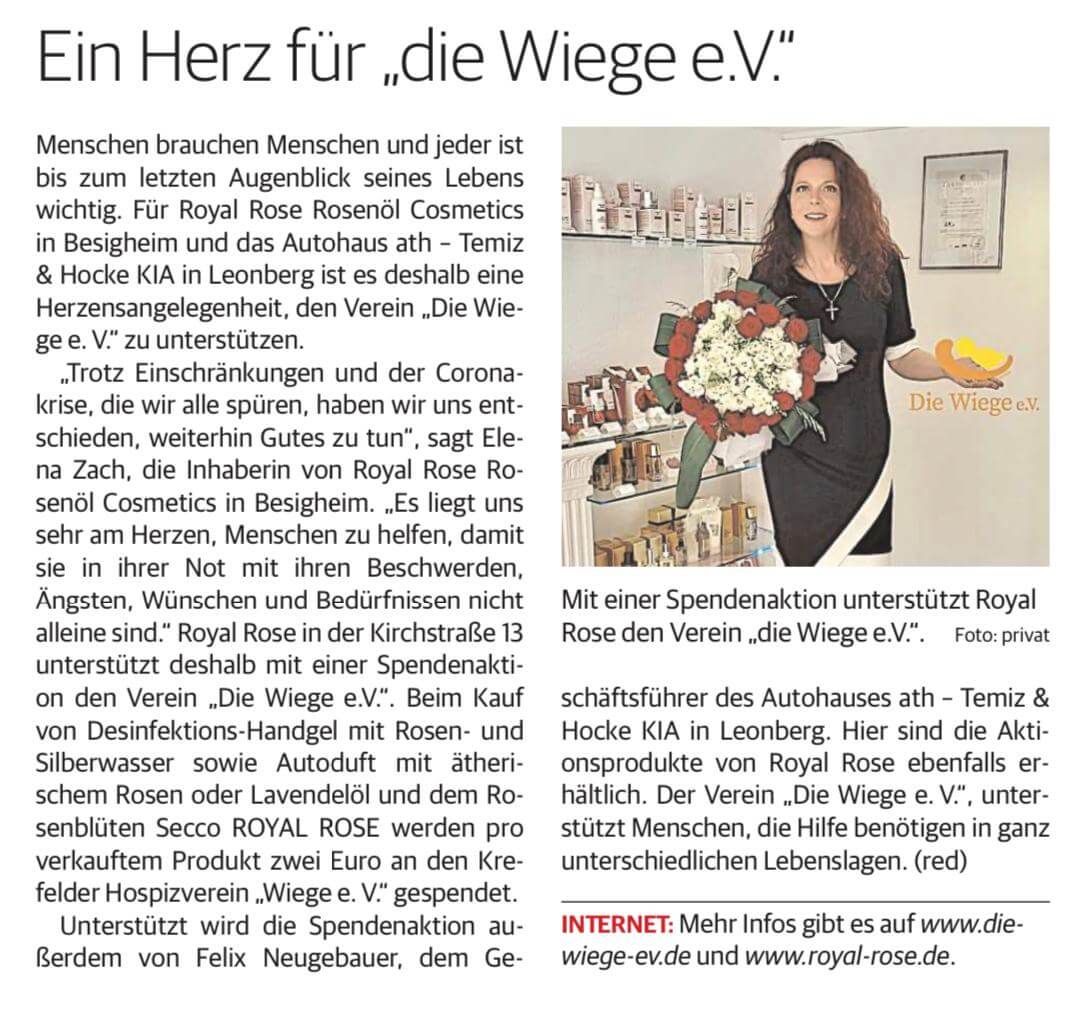 Ein Herz für „die Wiege e.V."

Menschen brauchen Menschen und jeder ist bis zum letzten Augenblick seines Lebens wichtig. Für Royal Rose Rosenöl Cosmetics in Besigheim und das Autohaus ath – Temiz & Hocke KIA in Leonberg ist es deshalb eine Herzensangelegenheit, den Verein „Die Wiege e. V." zu unterstützen.

„Trotz Einschränkungen und der Coronakrise, die wir alle spüren, haben wir uns entschieden, weiterhin Gutes zu tun", sagt Elena Zach, die Inhaberin von Royal Rose Rosenöl Cosmetics in Besigheim. „Es liegt uns sehr am Herzen, Menschen zu helfen, damit sie in ihrer Not mit ihren Beschwerden, Ängsten, Wünschen und Bedürfnissen nicht alleine sind." Royal Rose in der Kirchstraße 13 unterstützt deshalb mit einer Spendenaktion den Verein „Die Wiege e.V.". Beim Kauf von Desinfektions-Handgel mit Rosen- und Silberwasser sowie Autoduft mit ätherischem Rosen oder Lavendelöl und dem Rosenblüten Secco ROYAL ROSE werden pro verkauftem Produkt zwei Euro an den Krefelder Hospizverein „Wiege e. V." gespendet.

Unterstützt wird die Spendenaktion außerdem von Felix Neugebauer, dem Geschäftsführer des Autohauses ath – Temiz & Hocke KIA in Leonberg. Hier sind die Aktionsprodukte von Royal Rose ebenfalls erhältlich. Der Verein „Die Wiege e. V.", unterstützt Menschen, die Hilfe benötigen in ganz unterschiedlichen Lebenslagen. (red)

Die Wiege e.V.

Mit einer Spendenaktion unterstützt Royal Rose den Verein „die Wiege e.V.". Foto: privat

INTERNET: Mehr Infos gibt es auf www.die-wiege-ev.de und www.royal-rose.de.